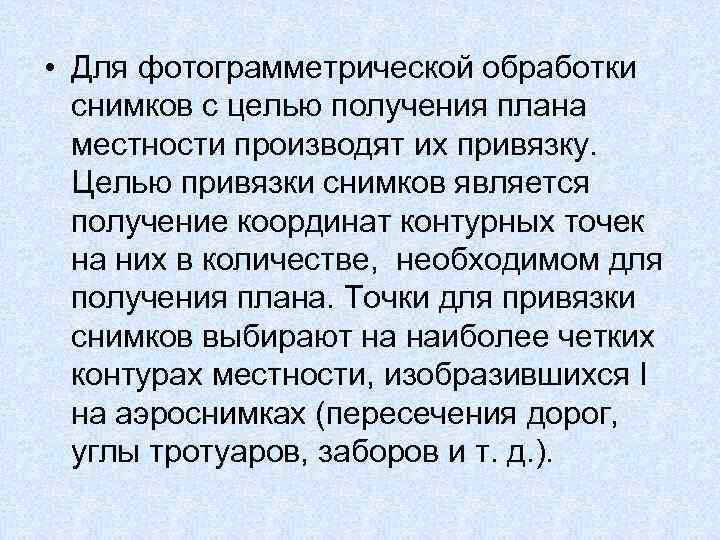 • Для фотограмметрической обработки снимков с целью получения плана местности производят их привязку. Целью привязки снимков является получение координат контурных точек на них в количестве, необходимом для получения плана. Точки для привязки снимков выбирают на наиболее четких контурах местности, изобразившихся I на аэроснимках (пересечения дорог, углы тротуаров, заборов и т. д.).